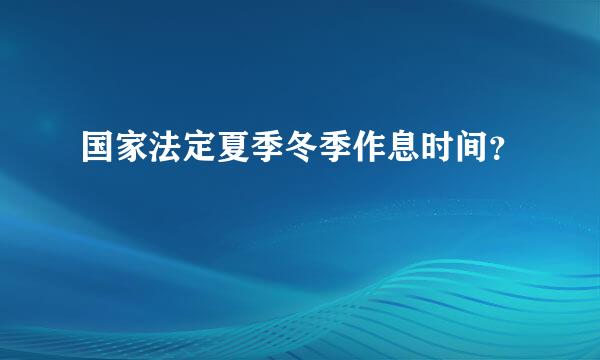 国家法定夏季冬季作息时间?